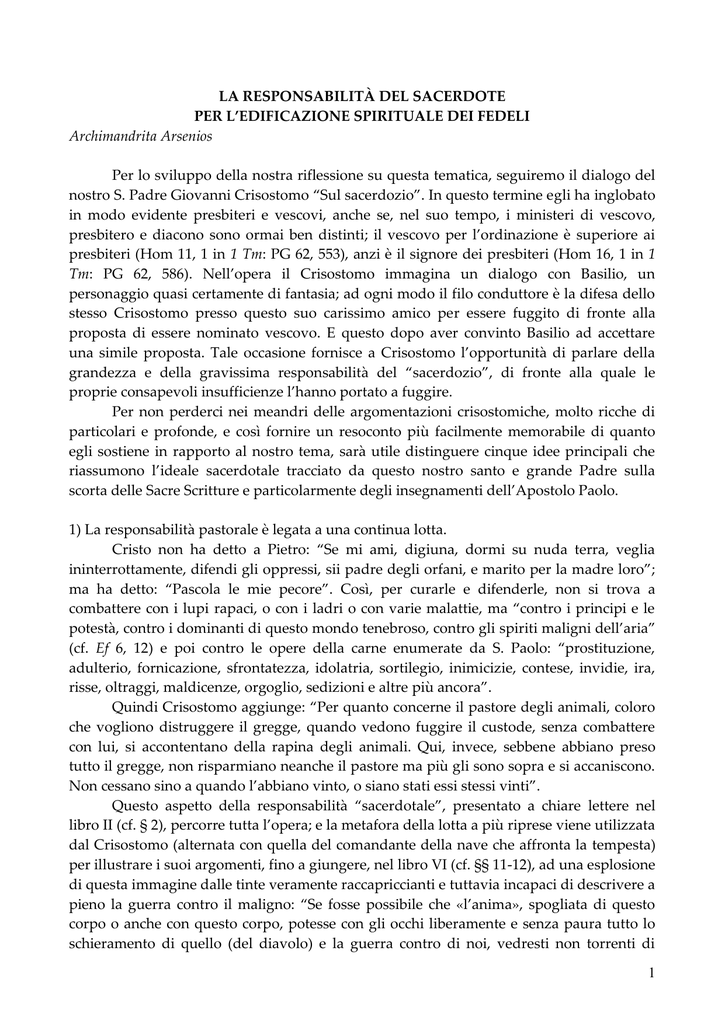 LA RESPONSABILITÀ DEL SACERDOTE
PER L'EDIFICAZIONE SPIRITUALE DEI FEDELI
Archimandrita Arsenios

Per lo sviluppo della nostra riflessione su questa tematica, seguiremo il dialogo del nostro S. Padre Giovanni Crisostomo "Sul sacerdozio". In questo termine egli ha inglobato in modo evidente presbiteri e vescovi, anche se, nel suo tempo, i ministeri di vescovo, presbitero e diacono sono ormai ben distinti; il vescovo per l'ordinazione è superiore ai presbiteri (Hom 11, 1 in 1 Tm: PG 62, 553), anzi è il signore dei presbiteri (Hom 16, 1 in 1 Tm: PG 62, 586). Nell'opera il Crisostomo immagina un dialogo con Basilio, un personaggio quasi certamente di fantasia; ad ogni modo il filo conduttore è la difesa dello stesso Crisostomo presso questo suo carissimo amico per essere fuggito di fronte alla proposta di essere nominato vescovo. E questo dopo aver convinto Basilio ad accettare una simile proposta. Tale occasione fornisce a Crisostomo l'opportunità di parlare della grandezza e della gravissima responsabilità del "sacerdozio", di fronte alla quale le proprie consapevoli insufficienze l'hanno portato a fuggire.

Per non perderci nei meandri delle argomentazioni crisostomiche, molto ricche di particolari e profonde, e così fornire un resoconto più facilmente memorabile di quanto egli sostiene in rapporto al nostro tema, sarà utile distinguere cinque idee principali che riassumono l'ideale sacerdotale tracciato da questo nostro santo e grande Padre sulla scorta delle Sacre Scritture e particolarmente degli insegnamenti dell'Apostolo Paolo.

1) La responsabilità pastorale è legata a una continua lotta.

Cristo non ha detto a Pietro: "Se mi ami, digiuna, dormi su nuda terra, veglia ininterrottamente, difendi gli oppressi, sii padre degli orfani, e marito per la madre loro"; ma ha detto: "Pascola le mie pecore". Così, per curarle e difenderle, non si trova a combattere con i lupi rapaci, o con i ladri o con varie malattie, ma "contro i principi e le potestà, contro i dominanti di questo mondo tenebroso, contro gli spiriti maligni dell'aria" (cf. Ef 6, 12) e poi contro le opere della carne enumerate da S. Paolo: "prostituzione, adulterio, fornicazione, sfrontatezza, idolatria, sortilegio, inimicizie, contese, invidie, ira, risse, oltraggi, maldicenze, orgoglio, sedizioni e altre più ancora".

Quindi Crisostomo aggiunge: "Per quanto concerne il pastore degli animali, coloro che vogliono distruggere il gregge, quando vedono fuggire il custode, senza combattere con lui, si accontentano della rapina degli animali. Qui, invece, sebbene abbiano preso tutto il gregge, non risparmiano neanche il pastore ma più gli sono sopra e si accaniscono. Non cessano sino a quando l'abbiano vinto, o siano stati essi stessi vinti".

Questo aspetto della responsabilità "sacerdotale", presentato a chiare lettere nel libro II (cf. § 2), percorre tutta l'opera; e la metafora della lotta a più riprese viene utilizzata dal Crisostomo (alternata con quella del comandante della nave che affronta la tempesta) per illustrare i suoi argomenti, fino a giungere, nel libro VI (cf. §§ 11-12), ad una esplosione di questa immagine dalle tinte veramente raccapriccianti e tuttavia incapaci di descrivere a pieno la guerra contro il maligno: "Se fosse possibile che «l'anima», spogliata di questo corpo o anche con questo corpo, potesse con gli occhi liberamente e senza paura tutto lo schieramento di quello (del diavolo) e la guerra contro di noi, vedresti non torrenti di

1